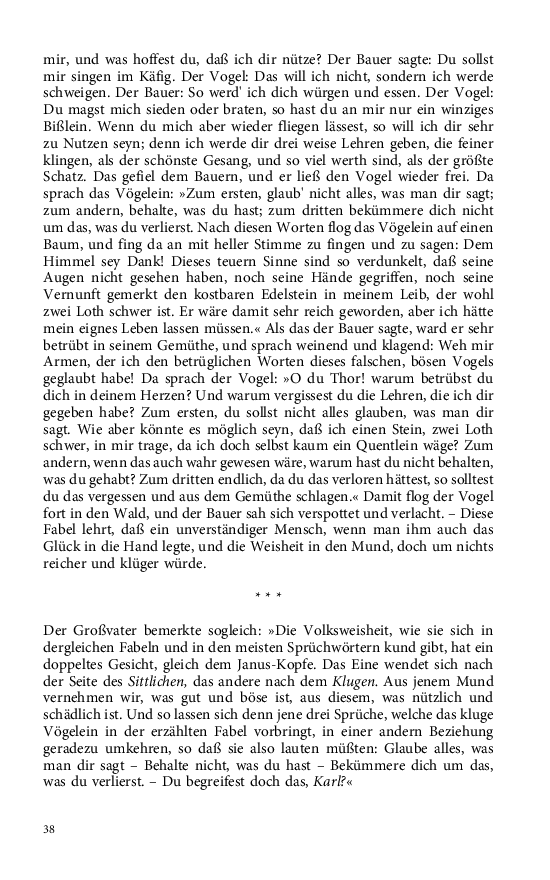 mir, und was hoffest du, daß ich dir nütze? Der Bauer sagte: Du sollst mir singen im Käfig. Der Vogel: Das will ich nicht, sondern ich werde schweigen. Der Bauer: So werd' ich dich würgen und essen. Der Vogel: Du magst mich sieden oder braten, so hast du an mir nur ein winziges Bißlein. Wenn du mich aber wieder fliegen lässest, so will ich dir sehr zu Nutzen seyn; denn ich werde dir drei weise Lehren geben, die feiner klingen, als der schönste Gesang, und so viel werth sind, als der größte Schatz. Das gefiel dem Bauern, und er ließ den Vogel wieder frei. Da sprach das Vögelein: »Zum ersten, glaub' nicht alles, was man dir sagt; zum andern, behalte, was du hast; zum dritten bekümmere dich nicht um das, was du verlierst. Nach diesen Worten flog das Vögelein auf einen Baum, und fing da an mit heller Stimme zu fingen und zu sagen: Dem Himmel sey Dank! Dieses teuern Sinne sind so verdunkelt, daß seine Augen nicht gesehen haben, noch seine Hände gegriffen, noch seine Vernunft gemerkt den kostbaren Edelstein in meinem Leib, der wohl zwei Loth schwer ist. Er wäre damit sehr reich geworden, aber ich hätte mein eignes Leben lassen müssen.« Als das der Bauer sagte, ward er sehr betrübt in seinem Gemüthe, und sprach weinend und klagend: Weh mir Armen, der ich den betrüglichen Worten dieses falschen, bösen Vogels geglaubt habe! Da sprach der Vogel: »O du Thor! warum betrübst du dich in deinem Herzen? Und warum vergissest du die Lehren, die ich dir gegeben habe? Zum ersten, du sollst nicht alles glauben, was man dir sagt. Wie aber könnte es möglich seyn, daß ich einen Stein, zwei Loth schwer, in mir trage, da ich doch selbst kaum ein Quentlein wäge? Zum andern, wenn das auch wahr gewesen wäre, warum hast du nicht behalten, was du gehabt? Zum dritten endlich, da du das verloren hättest, so solltest du das vergessen und aus dem Gemüthe schlagen.« Damit flog der Vogel fort in den Wald, und der Bauer sah sich verspottet und verlacht. – Diese Fabel lehrt, daß ein unverständiger Mensch, wenn man ihm auch das Glück in die Hand legte, und die Weisheit in den Mund, doch um nichts reicher und klüger würde.

* * *

Der Großvater bemerkte sogleich: »Die Volksweisheit, wie sie sich in dergleichen Fabeln und in den meisten Sprüchwörtern kund gibt, hat ein doppeltes Gesicht, gleich dem Janus-Kopfe. Das Eine wendet sich nach der Seite des Sittlichen, das andere nach dem Klugen. Aus jenem Mund vernehmen wir, was gut und böse ist, aus diesem, was nützlich und schädlich ist. Und so lassen sich denn jene drei Sprüche, welche das kluge Vögelein in der erzählten Fabel vorbringt, in einer andern Beziehung geradezu umkehren, so daß sie also lauten müßten: Glaube alles, was man dir sagt – Behalte nicht, was du hast – Bekümmere dich um das, was du verlierst. – Du begreifest doch das, Karl?«

38